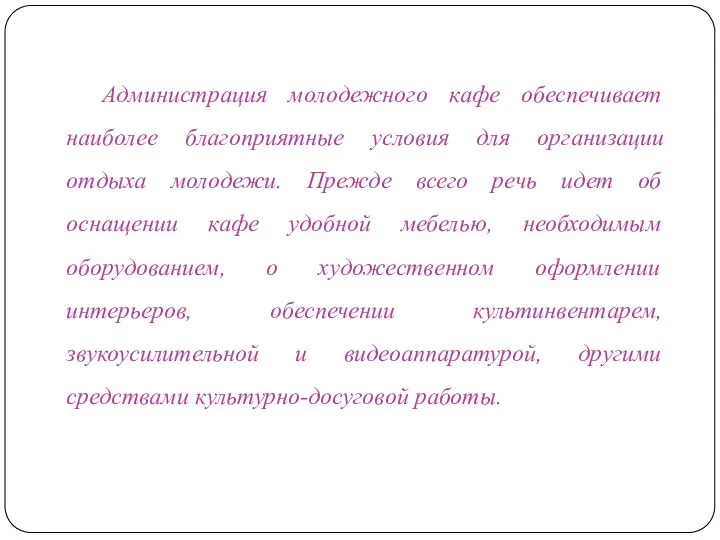 Администрация молодежного кафе обеспечивает наиболее благоприятные условия для организации отдыха молодежи. Прежде всего речь идет об оснащении кафе удобной мебелью, необходимым оборудованием, о художественном оформлении интерьеров, обеспечении культинвентарем, звукоусилительной и видеоаппаратурой, другими средствами культурно-досуговой работы.